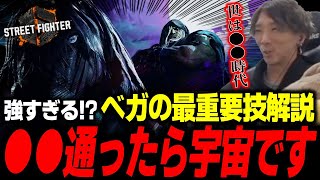 STREET FIGHTER

世は●●時代

強すぎる!? ベガの最重要技解説

●●通ったら宇宙です